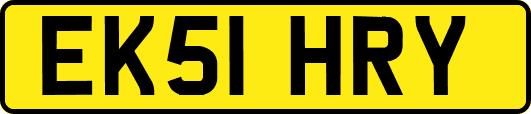 EK51 HRY